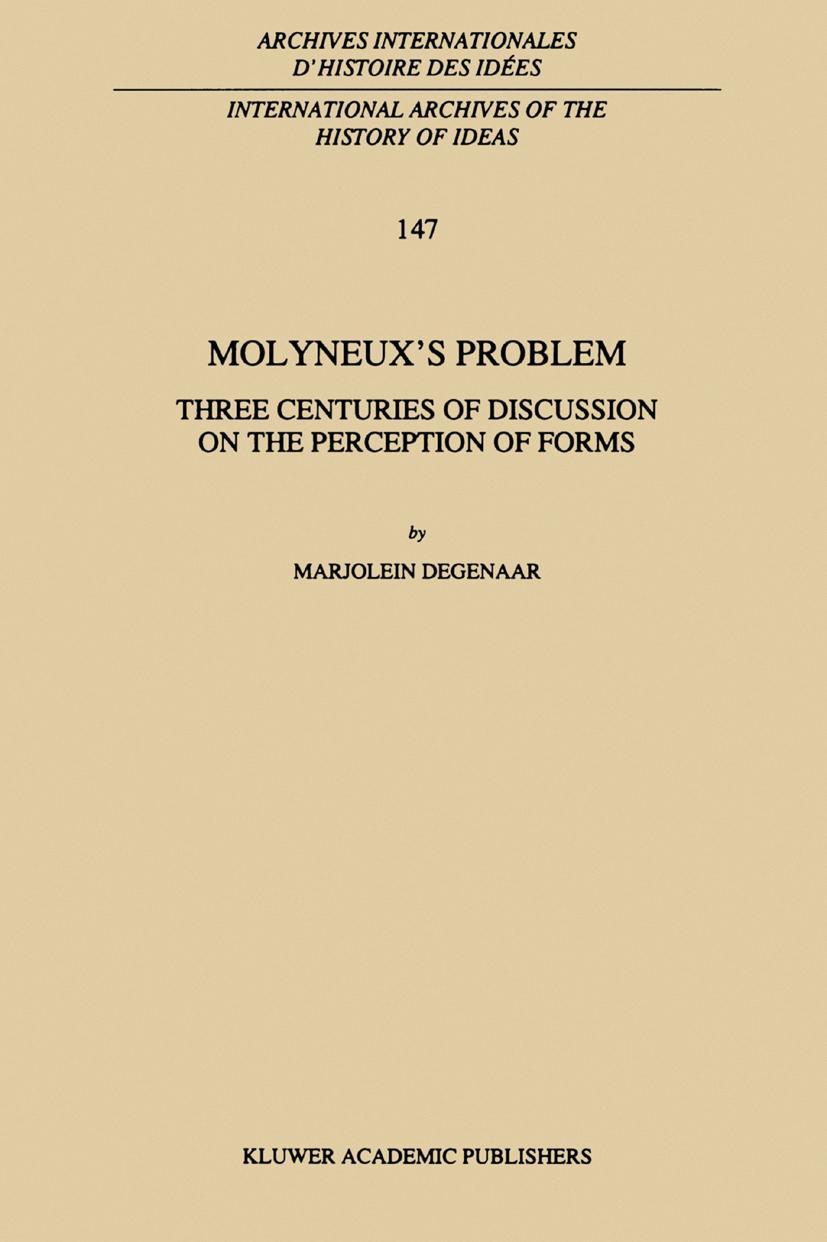 ARCHIVES INTERNATIONALES
D'HISTOIRE DES IDÉES

INTERNATIONAL ARCHIVES OF THE
HISTORY OF IDEAS

147

MOLYNEUX'S PROBLEM

THREE CENTURIES OF DISCUSSION
ON THE PERCEPTION OF FORMS

by

MARJOLEIN DEGENAAR

KLUWER ACADEMIC PUBLISHERS